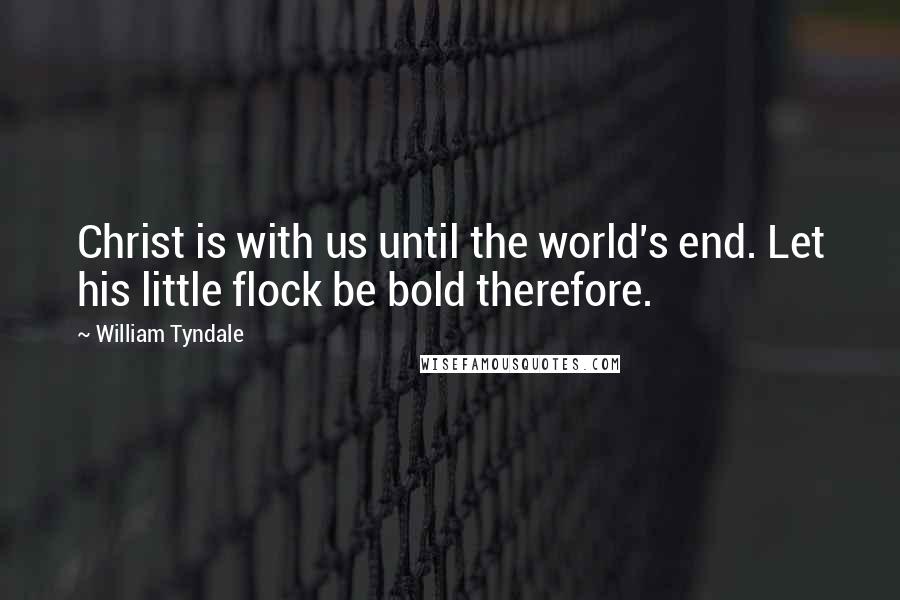 Christ is with us until the world's end. Let his little flock be bold therefore.

~ William Tyndale

WISEFAMOUSQUOTES.COM